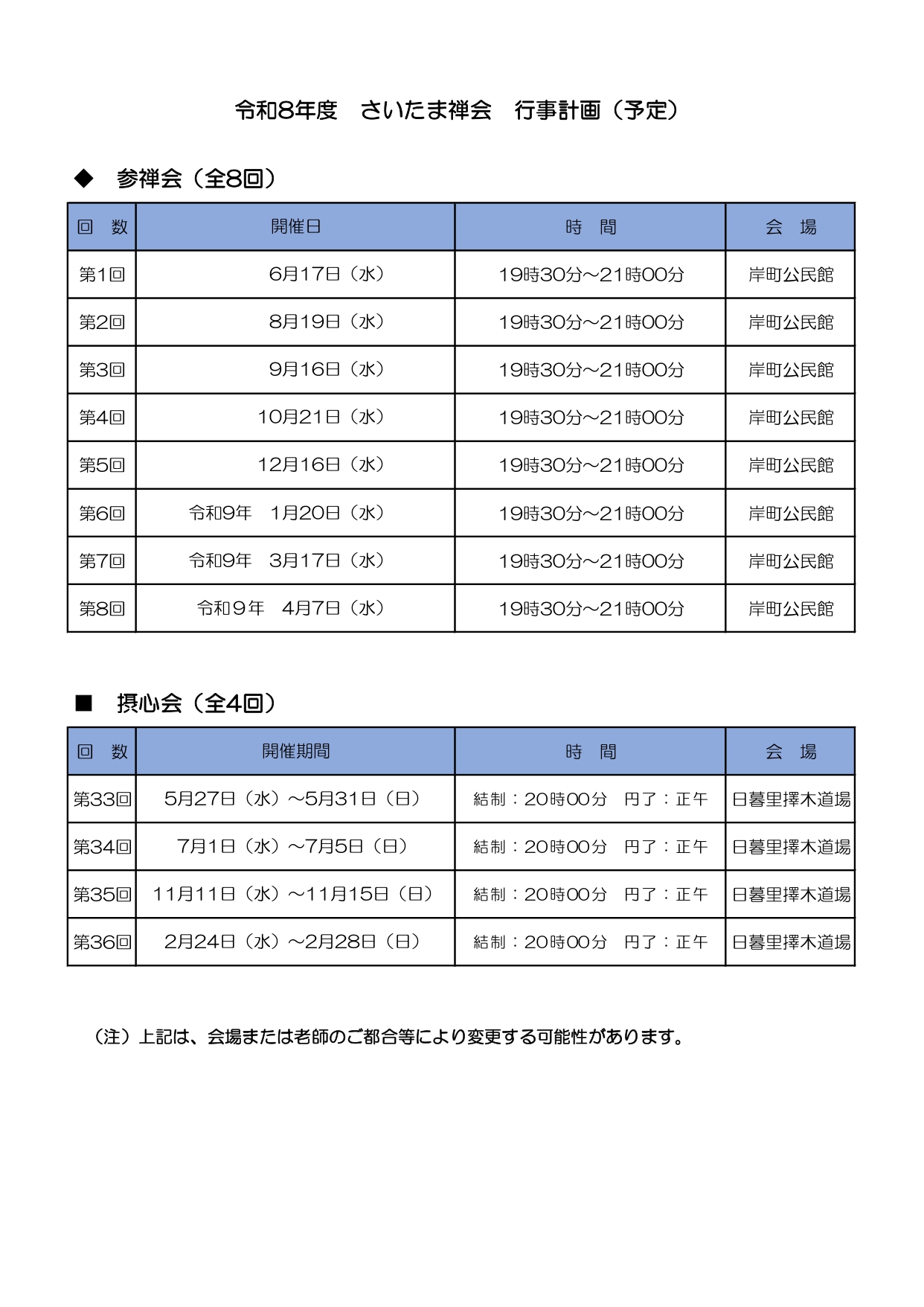 令和8年度　さいたま禅会　行事計画（予定）

◆　参禅会（全8回）

| 回　数 | 開催日 | 時　間 | 会　場 |
|---|---|---|---|
| 第1回 | 6月17日（水） | 19時30分～21時00分 | 岸町公民館 |
| 第2回 | 8月19日（水） | 19時30分～21時00分 | 岸町公民館 |
| 第3回 | 9月16日（水） | 19時30分～21時00分 | 岸町公民館 |
| 第4回 | 10月21日（水） | 19時30分～21時00分 | 岸町公民館 |
| 第5回 | 12月16日（水） | 19時30分～21時00分 | 岸町公民館 |
| 第6回 | 令和9年　1月20日（水） | 19時30分～21時00分 | 岸町公民館 |
| 第7回 | 令和9年　3月17日（水） | 19時30分～21時00分 | 岸町公民館 |
| 第8回 | 令和９年　4月7日（水） | 19時30分～21時00分 | 岸町公民館 |

■　摂心会（全4回）

| 回　数 | 開催期間 | 時　間 | 会　場 |
|---|---|---|---|
| 第33回 | 5月27日（水）～5月31日（日） | 結制：20時00分　円了：正午 | 日暮里擇木道場 |
| 第34回 | 7月1日（水）～7月5日（日） | 結制：20時00分　円了：正午 | 日暮里擇木道場 |
| 第35回 | 11月11日（水）～11月15日（日） | 結制：20時00分　円了：正午 | 日暮里擇木道場 |
| 第36回 | 2月24日（水）～2月28日（日） | 結制：20時00分　円了：正午 | 日暮里擇木道場 |

（注）上記は、会場または老師のご都合等により変更する可能性があります。